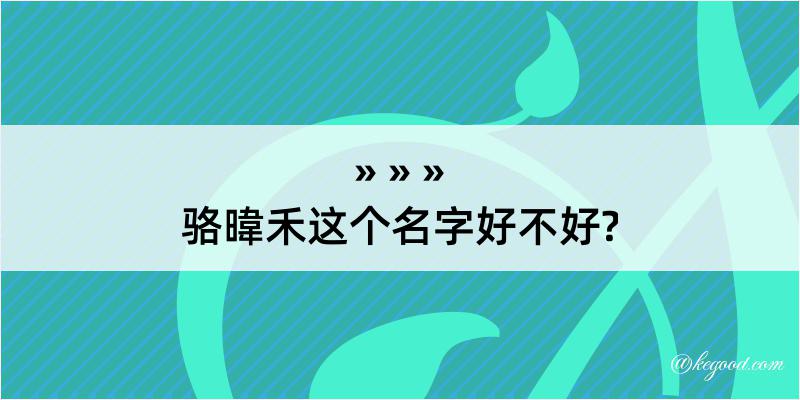 » » »
骆暐禾这个名字好不好?

@kegood.com